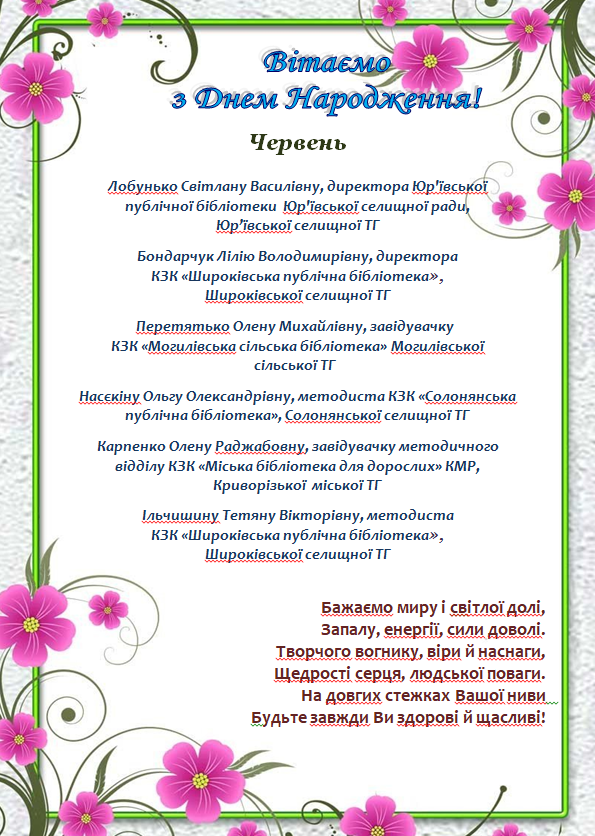 Вітаємо
з Днем Народження!

Червень

Лобунько Світлану Василівну, директора Юр'ївської публічної бібліотеки Юр'ївської селищної ради, Юр'ївської селищної ТГ

Бондарчук Лілію Володимирівну, директора КЗК «Широківська публічна бібліотека», Широківської селищної ТГ

Перетятько Олену Михайлівну, завідувачку КЗК «Могилівська сільська бібліотека» Могилівської сільської ТГ

Насєкіну Ольгу Олександрівну, методиста КЗК «Солонянська публічна бібліотека», Солонянської селищної ТГ

Карпенко Олену Раджабовну, завідувачку методичного відділу КЗК «Міська бібліотека для дорослих» КМР, Криворізької міської ТГ

Ільчишину Тетяну Вікторівну, методиста КЗК «Широківська публічна бібліотека», Широківської селищної ТГ

Бажаємо миру і світлої долі,
Запалу, енергії, сили доволі.
Творчого вогнику, віри й наснаги,
Щедрості серця, людської поваги.
На довгих стежках Вашої ниви
Будьте завжди Ви здорові й щасливі!